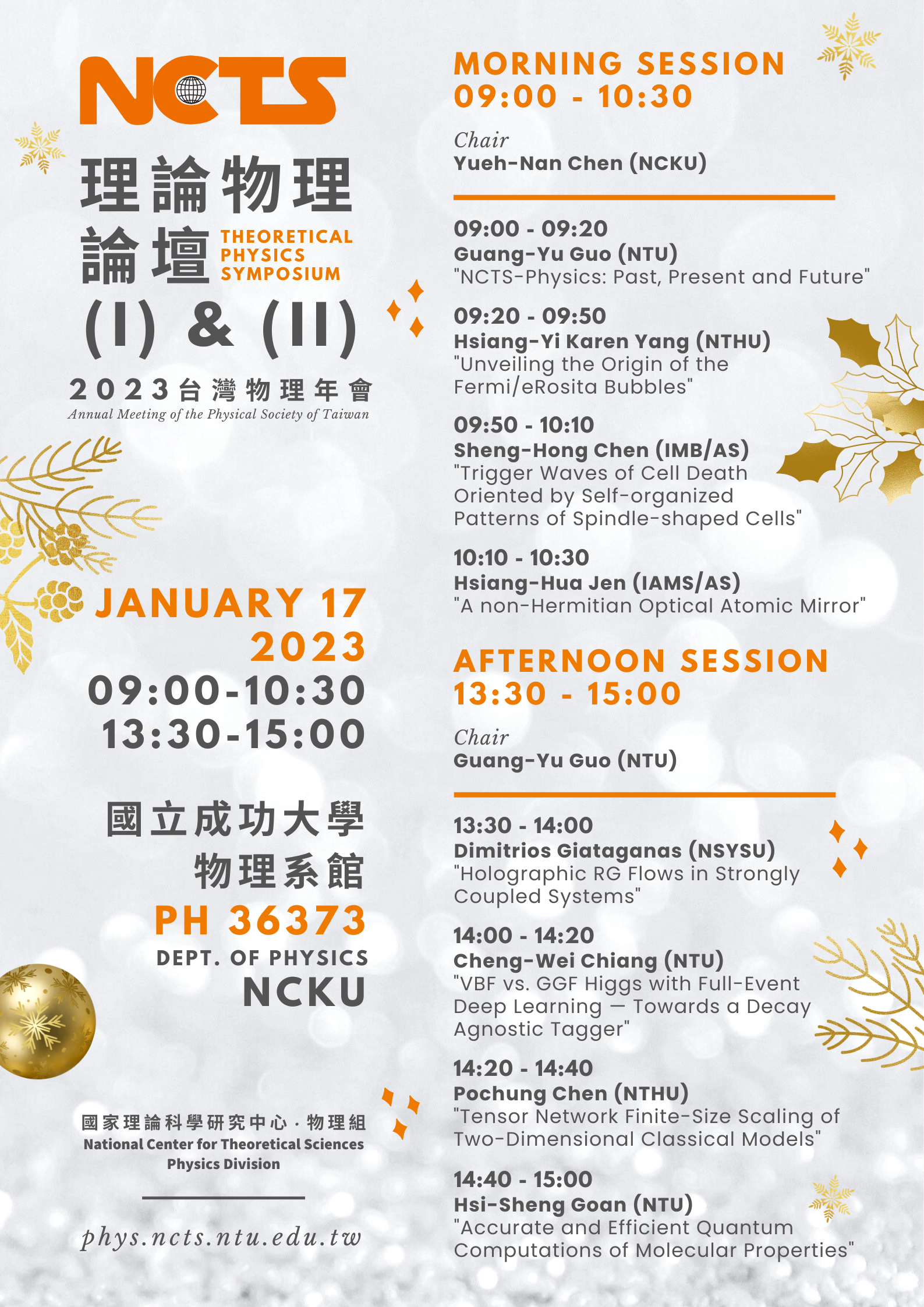 NCTS

理論物理論壇 THEORETICAL PHYSICS SYMPOSIUM

(I) & (II)

2023台灣物理年會
Annual Meeting of the Physical Society of Taiwan

JANUARY 17 2023
09:00-10:30
13:30-15:00

國立成功大學
物理系館
PH 36373
DEPT. OF PHYSICS
NCKU

國家理論科學研究中心 · 物理組
National Center for Theoretical Sciences
Physics Division

phys.ncts.ntu.edu.tw

MORNING SESSION
09:00 - 10:30

Chair
Yueh-Nan Chen (NCKU)

09:00 - 09:20
Guang-Yu Guo (NTU)
"NCTS-Physics: Past, Present and Future"

09:20 - 09:50
Hsiang-Yi Karen Yang (NTHU)
"Unveiling the Origin of the Fermi/eRosita Bubbles"

09:50 - 10:10
Sheng-Hong Chen (IMB/AS)
"Trigger Waves of Cell Death Oriented by Self-organized Patterns of Spindle-shaped Cells"

10:10 - 10:30
Hsiang-Hua Jen (IAMS/AS)
"A non-Hermitian Optical Atomic Mirror"

AFTERNOON SESSION
13:30 - 15:00

Chair
Guang-Yu Guo (NTU)

13:30 - 14:00
Dimitrios Giataganas (NSYSU)
"Holographic RG Flows in Strongly Coupled Systems"

14:00 - 14:20
Cheng-Wei Chiang (NTU)
"VBF vs. GGF Higgs with Full-Event Deep Learning — Towards a Decay Agnostic Tagger"

14:20 - 14:40
Pochung Chen (NTHU)
"Tensor Network Finite-Size Scaling of Two-Dimensional Classical Models"

14:40 - 15:00
Hsi-Sheng Goan (NTU)
"Accurate and Efficient Quantum Computations of Molecular Properties"